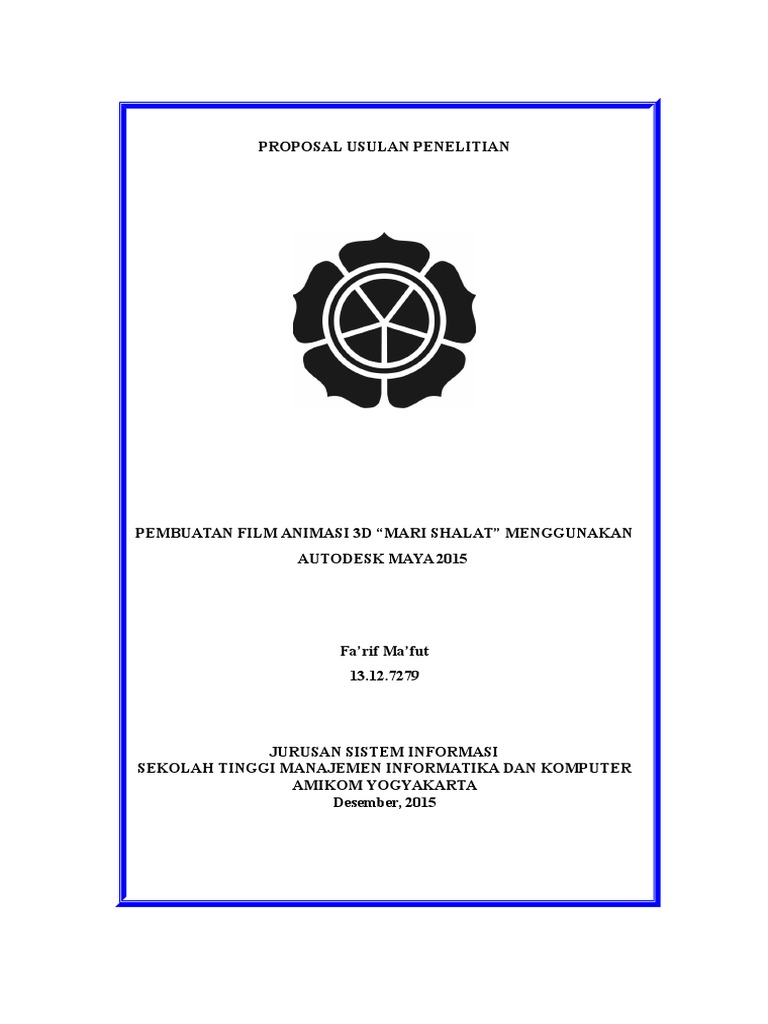 PROPOSAL USULAN PENELITIAN

PEMBUATAN FILM ANIMASI 3D "MARI SHALAT" MENGGUNAKAN AUTODESK MAYA 2015

Fa'rif Ma'fut
13.12.7279

JURUSAN SISTEM INFORMASI
SEKOLAH TINGGI MANAJEMEN INFORMATIKA DAN KOMPUTER
AMIKOM YOGYAKARTA
Desember, 2015